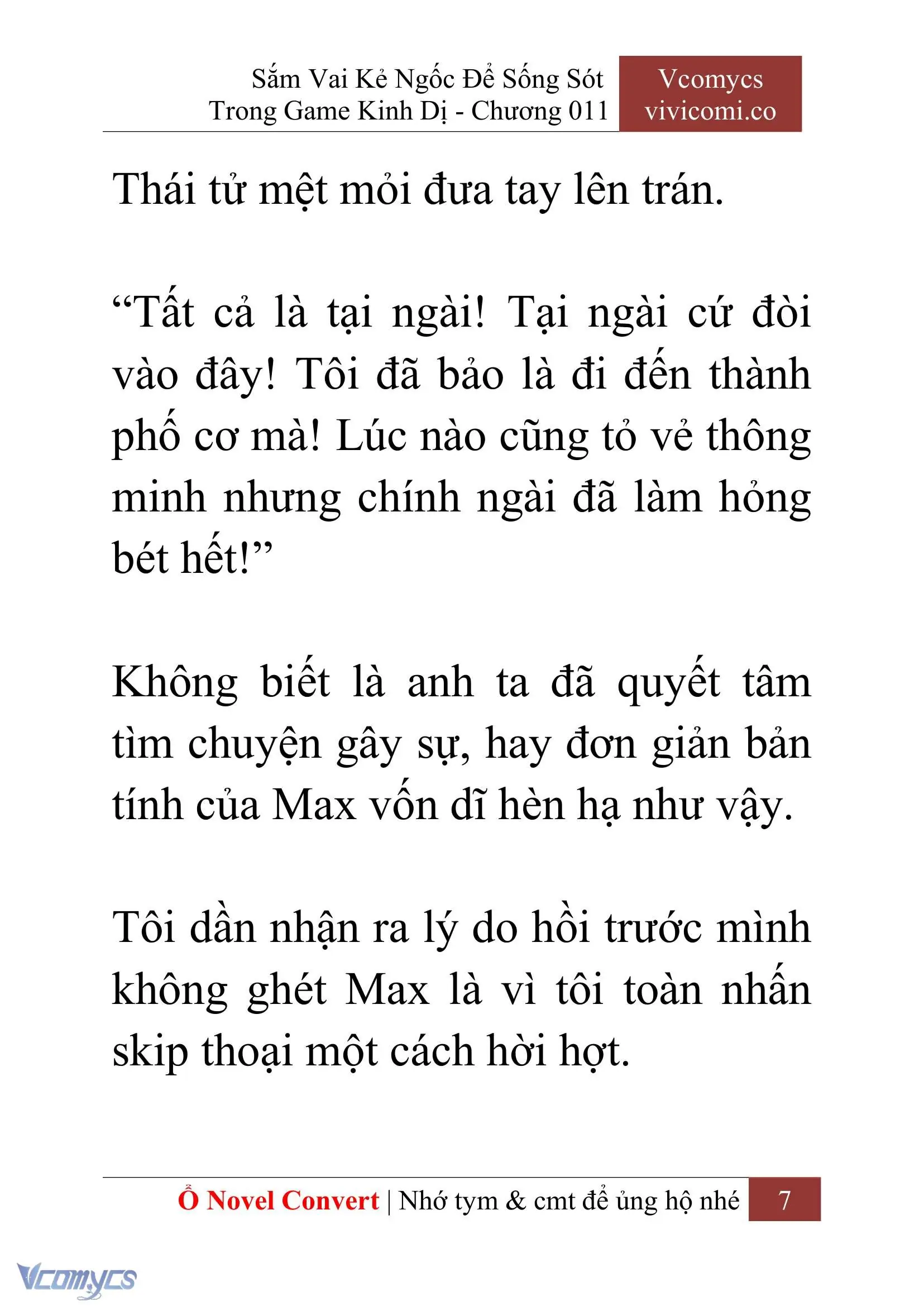 Sắm Vai Kẻ Ngốc Để Sống Sót Trong Game Kinh Dị - Chương 011

Vcomycs
vivicomi.co

Thái tử mệt mỏi đưa tay lên trán.

“Tất cả là tại ngài! Tại ngài cứ đòi vào đây! Tôi đã bảo là đi đến thành phố cơ mà! Lúc nào cũng tỏ vẻ thông minh nhưng chính ngài đã làm hỏng bét hết!”

Không biết là anh ta đã quyết tâm tìm chuyện gây sự, hay đơn giản bản tính của Max vốn dĩ hèn hạ như vậy.

Tôi dần nhận ra lý do hồi trước mình không ghét Max là vì tôi toàn nhấn skip thoại một cách hời hợt.

Ổ Novel Convert | Nhớ tym & cmt để ủng hộ nhé 7

Vcomycs